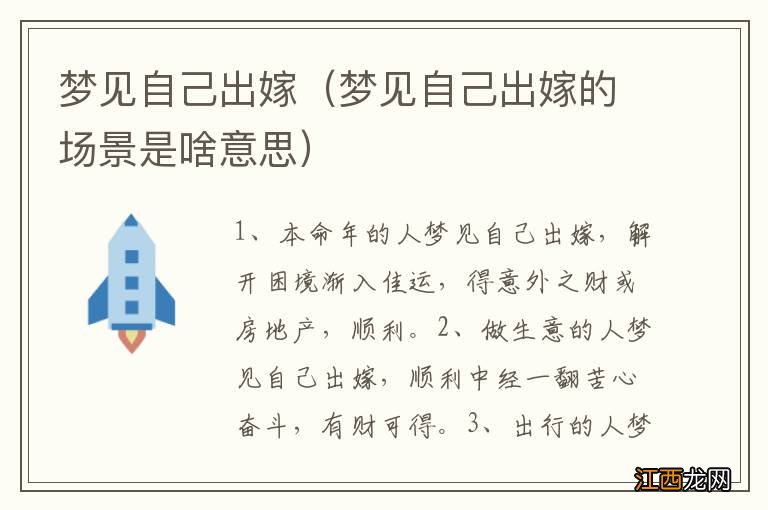 梦见自己出嫁（梦见自己出嫁的场景是啥意思）

1、本命年的人梦见自己出嫁，解开困境渐入佳运，得意外之财或房地产，顺利。2、做生意的人梦见自己出嫁，顺利中经一翻苦心奋斗，有财可得。3、出行的人梦

江西龙网